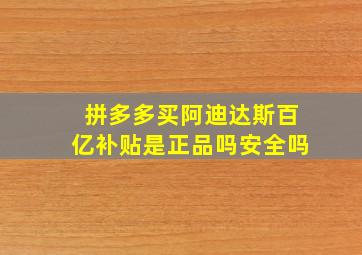 拼多多买阿迪达斯百亿补贴是正品吗安全吗